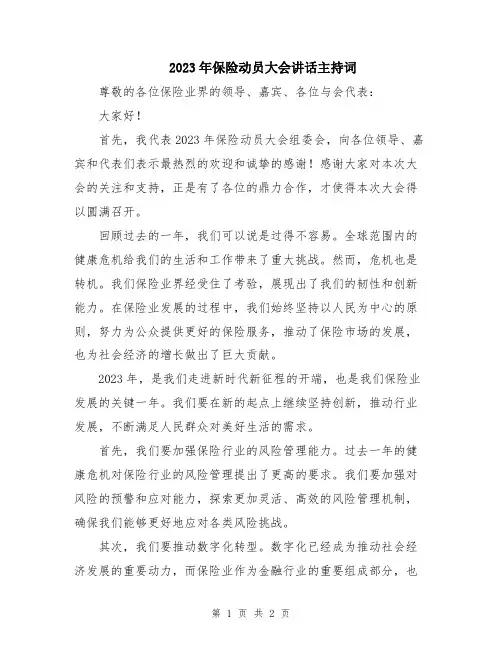 2023年保险动员大会讲话主持词

尊敬的各位保险业界的领导、嘉宾、各位与会代表：

大家好！

首先，我代表2023年保险动员大会组委会，向各位领导、嘉宾和代表们表示最热烈的欢迎和诚挚的感谢！感谢大家对本次大会的关注和支持，正是有了各位的鼎力合作，才使得本次大会得以圆满召开。

回顾过去的一年，我们可以说是过得不容易。全球范围内的健康危机给我们的生活和工作带来了重大挑战。然而，危机也是转机。我们保险业界经受住了考验，展现出了我们的韧性和创新能力。在保险业发展的过程中，我们始终坚持以人民为中心的原则，努力为公众提供更好的保险服务，推动了保险市场的发展，也为社会经济的增长做出了巨大贡献。

2023年，是我们走进新时代新征程的开端，也是我们保险业发展的关键一年。我们要在新的起点上继续坚持创新，推动行业发展，不断满足人民群众对美好生活的需求。

首先，我们要加强保险行业的风险管理能力。过去一年的健康危机对保险行业的风险管理提出了更高的要求。我们要加强对风险的预警和应对能力，探索更加灵活、高效的风险管理机制，确保我们能够更好地应对各类风险挑战。

其次，我们要推动数字化转型。数字化已经成为推动社会经济发展的重要动力，而保险业作为金融行业的重要组成部分，也

第 1 页 共 2 页